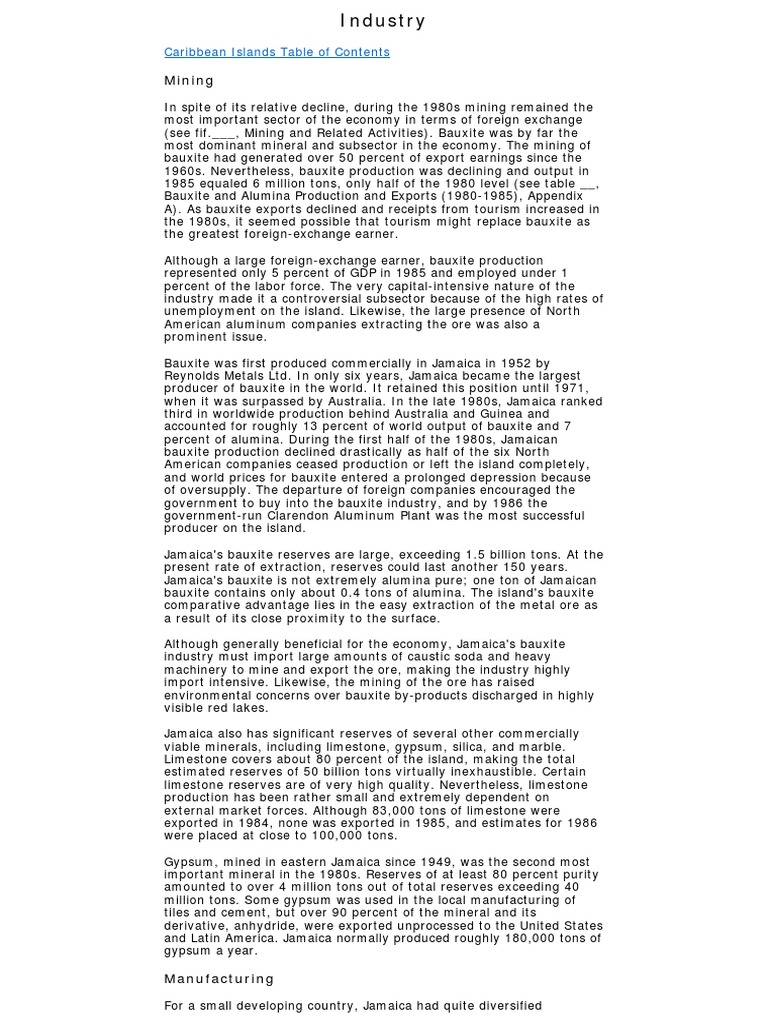 Industry

Caribbean Islands Table of Contents

Mining

In spite of its relative decline, during the 1980s mining remained the most important sector of the economy in terms of foreign exchange (see fif.___, Mining and Related Activities). Bauxite was by far the most dominant mineral and subsector in the economy. The mining of bauxite had generated over 50 percent of export earnings since the 1960s. Nevertheless, bauxite production was declining and output in 1985 equaled 6 million tons, only half of the 1980 level (see table __, Bauxite and Alumina Production and Exports (1980-1985), Appendix A). As bauxite exports declined and receipts from tourism increased in the 1980s, it seemed possible that tourism might replace bauxite as the greatest foreign-exchange earner.

Although a large foreign-exchange earner, bauxite production represented only 5 percent of GDP in 1985 and employed under 1 percent of the labor force. The very capital-intensive nature of the industry made it a controversial subsector because of the high rates of unemployment on the island. Likewise, the large presence of North American aluminum companies extracting the ore was also a prominent issue.

Bauxite was first produced commercially in Jamaica in 1952 by Reynolds Metals Ltd. In only six years, Jamaica became the largest producer of bauxite in the world. It retained this position until 1971, when it was surpassed by Australia. In the late 1980s, Jamaica ranked third in worldwide production behind Australia and Guinea and accounted for roughly 13 percent of world output of bauxite and 7 percent of alumina. During the first half of the 1980s, Jamaican bauxite production declined drastically as half of the six North American companies ceased production or left the island completely, and world prices for bauxite entered a prolonged depression because of oversupply. The departure of foreign companies encouraged the government to buy into the bauxite industry, and by 1986 the government-run Clarendon Aluminum Plant was the most successful producer on the island.

Jamaica's bauxite reserves are large, exceeding 1.5 billion tons. At the present rate of extraction, reserves could last another 150 years. Jamaica's bauxite is not extremely alumina pure; one ton of Jamaican bauxite contains only about 0.4 tons of alumina. The island's bauxite comparative advantage lies in the easy extraction of the metal ore as a result of its close proximity to the surface.

Although generally beneficial for the economy, Jamaica's bauxite industry must import large amounts of caustic soda and heavy machinery to mine and export the ore, making the industry highly import intensive. Likewise, the mining of the ore has raised environmental concerns over bauxite by-products discharged in highly visible red lakes.

Jamaica also has significant reserves of several other commercially viable minerals, including limestone, gypsum, silica, and marble. Limestone covers about 80 percent of the island, making the total estimated reserves of 50 billion tons virtually inexhaustible. Certain limestone reserves are of very high quality. Nevertheless, limestone production has been rather small and extremely dependent on external market forces. Although 83,000 tons of limestone were exported in 1984, none was exported in 1985, and estimates for 1986 were placed at close to 100,000 tons.

Gypsum, mined in eastern Jamaica since 1949, was the second most important mineral in the 1980s. Reserves of at least 80 percent purity amounted to over 4 million tons out of total reserves exceeding 40 million tons. Some gypsum was used in the local manufacturing of tiles and cement, but over 90 percent of the mineral and its derivative, anhydride, were exported unprocessed to the United States and Latin America. Jamaica normally produced roughly 180,000 tons of gypsum a year.

Manufacturing

For a small developing country, Jamaica had quite diversified